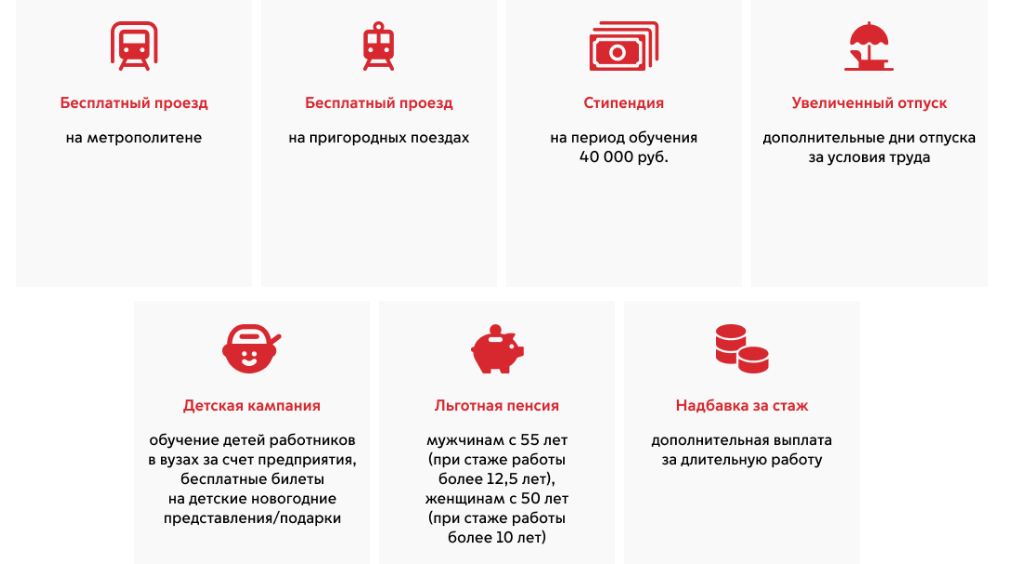 Бесплатный проезд

на метрополитене

Бесплатный проезд

на пригородных поездах

Стипендия

на период обучения
40 000 руб.

Увеличенный отпуск

дополнительные дни отпуска
за условия труда

Детская кампания

обучение детей работников
в вузах за счет предприятия,
бесплатные билеты
на детские новогодние
представления/подарки

Льготная пенсия

мужчинам с 55 лет
(при стаже работы
более 12,5 лет),
женщинам с 50 лет
(при стаже работы
более 10 лет)

Надбавка за стаж

дополнительная выплата
за длительную работу